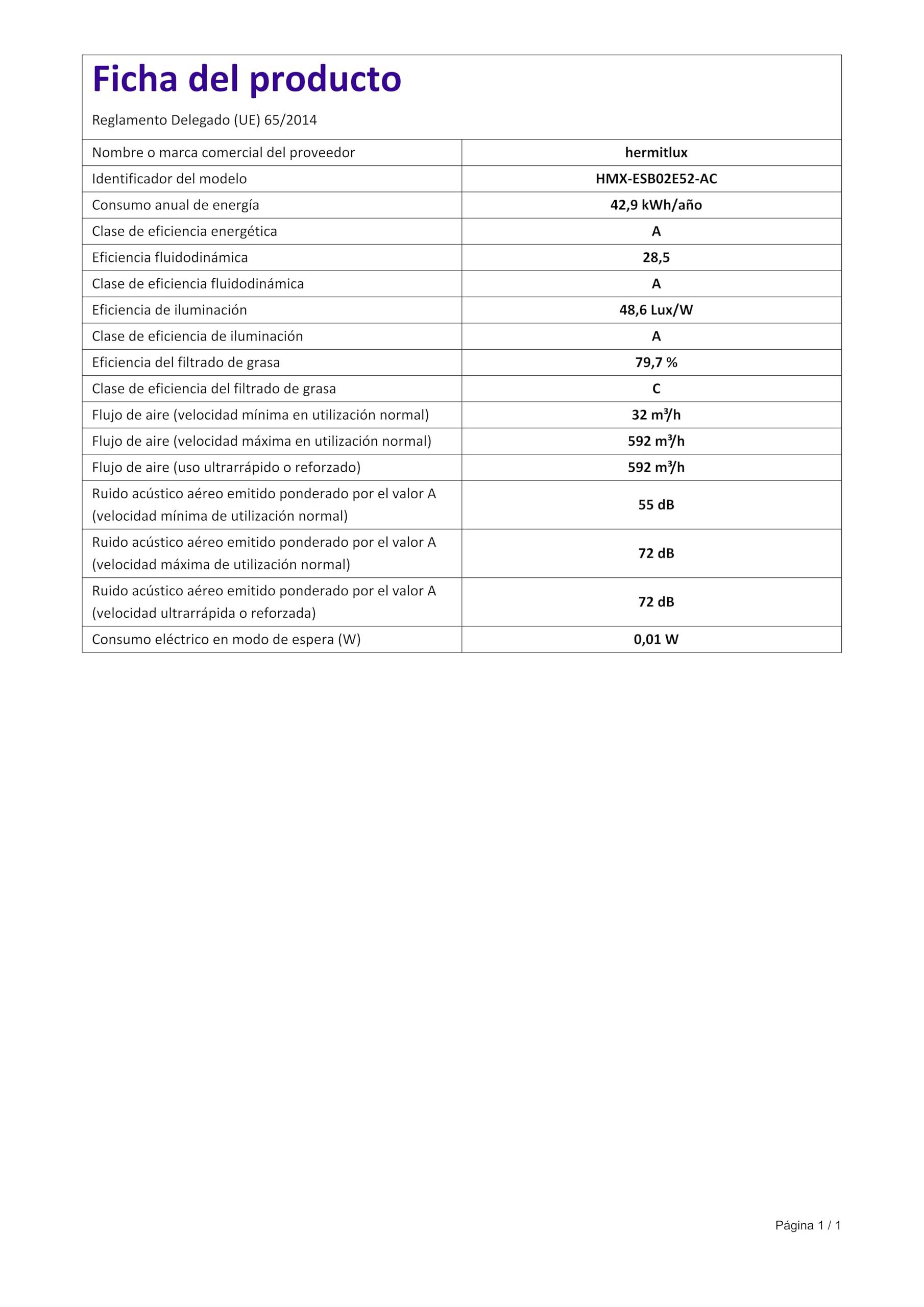 Ficha del producto

Reglamento Delegado (UE) 65/2014

| Nombre o marca comercial del proveedor | hermitlux |
|---|---|
| Identificador del modelo | HMX-ESB02E52-AC |
| Consumo anual de energía | 42,9 kWh/año |
| Clase de eficiencia energética | A |
| Eficiencia fluidodinámica | 28,5 |
| Clase de eficiencia fluidodinámica | A |
| Eficiencia de iluminación | 48,6 Lux/W |
| Clase de eficiencia de iluminación | A |
| Eficiencia del filtrado de grasa | 79,7 % |
| Clase de eficiencia del filtrado de grasa | C |
| Flujo de aire (velocidad mínima en utilización normal) | 32 $m^3/h$ |
| Flujo de aire (velocidad máxima en utilización normal) | 592 $m^3/h$ |
| Flujo de aire (uso ultrarrápido o reforzado) | 592 $m^3/h$ |
| Ruido acústico aéreo emitido ponderado por el valor A (velocidad mínima de utilización normal) | 55 dB |
| Ruido acústico aéreo emitido ponderado por el valor A (velocidad máxima de utilización normal) | 72 dB |
| Ruido acústico aéreo emitido ponderado por el valor A (velocidad ultrarrápida o reforzada) | 72 dB |
| Consumo eléctrico en modo de espera (W) | 0,01 W |

Página 1 / 1